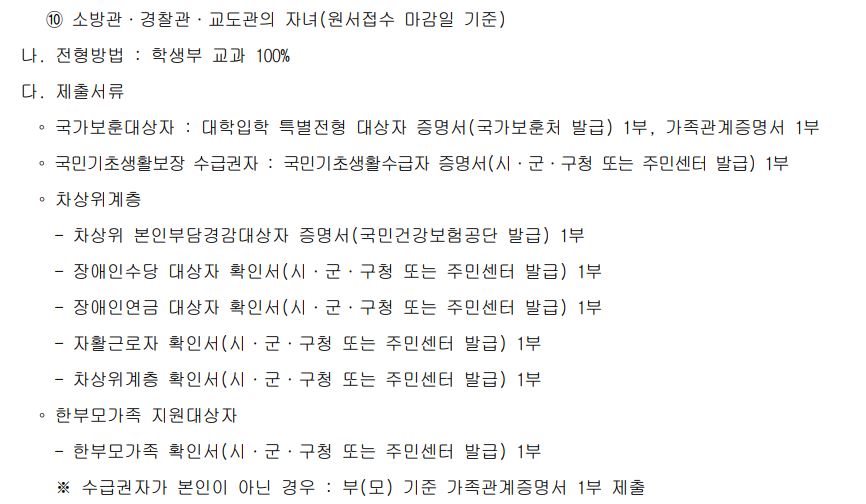 ⑩ 소방관 · 경찰관 · 교도관의 자녀(원서접수 마감일 기준)

나. 전형방법 : 학생부 교과 100%

다. 제출서류

◦ 국가보훈대상자 : 대학입학 특별전형 대상자 증명서(국가보훈처 발급) 1부, 가족관계증명서 1부

◦ 국민기초생활보장 수급권자 : 국민기초생활수급자 증명서(시 · 군 · 구청 또는 주민센터 발급) 1부

◦ 차상위계층

- 차상위 본인부담경감대상자 증명서(국민건강보험공단 발급) 1부

- 장애인수당 대상자 확인서(시 · 군 · 구청 또는 주민센터 발급) 1부

- 장애인연금 대상자 확인서(시 · 군 · 구청 또는 주민센터 발급) 1부

- 자활근로자 확인서(시 · 군 · 구청 또는 주민센터 발급) 1부

- 차상위계층 확인서(시 · 군 · 구청 또는 주민센터 발급) 1부

◦ 한부모가족 지원대상자

- 한부모가족 확인서(시 · 군 · 구청 또는 주민센터 발급) 1부

※ 수급권자가 본인이 아닌 경우 : 부(모) 기준 가족관계증명서 1부 제출